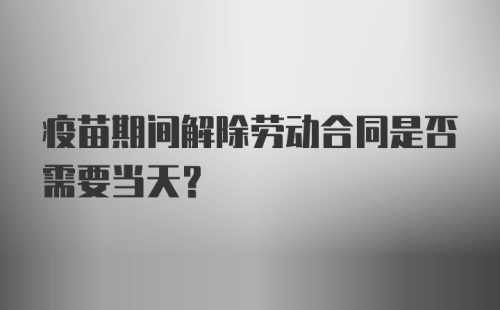 疫苗期间解除劳动合同是否需要当天?